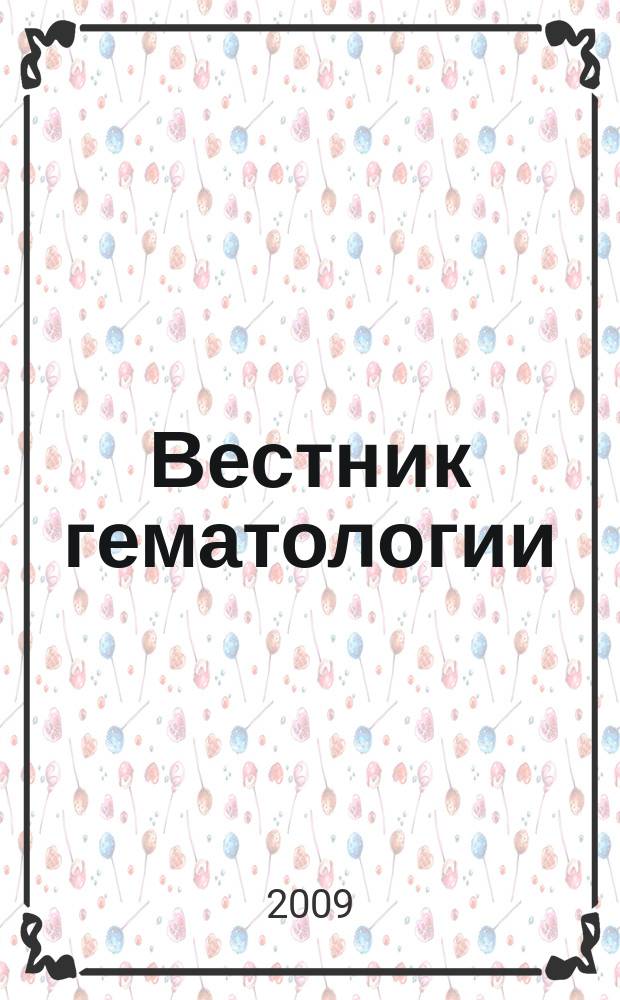 Вестник гематологии

2009